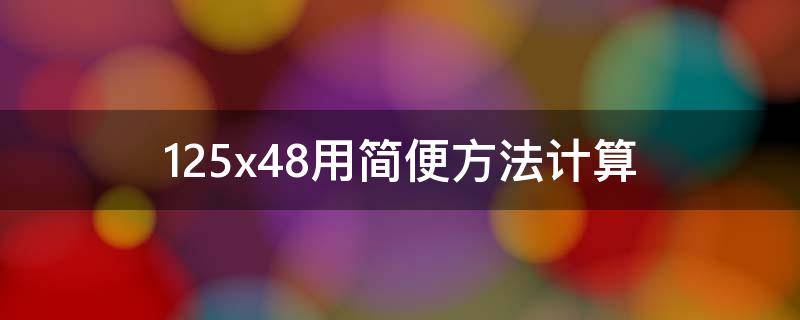 125x48用简便方法计算